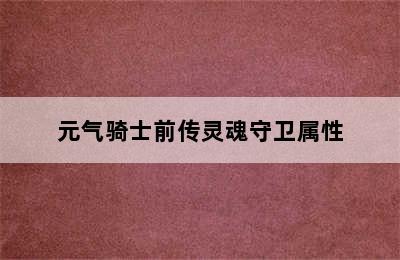 元气骑士前传灵魂守卫属性